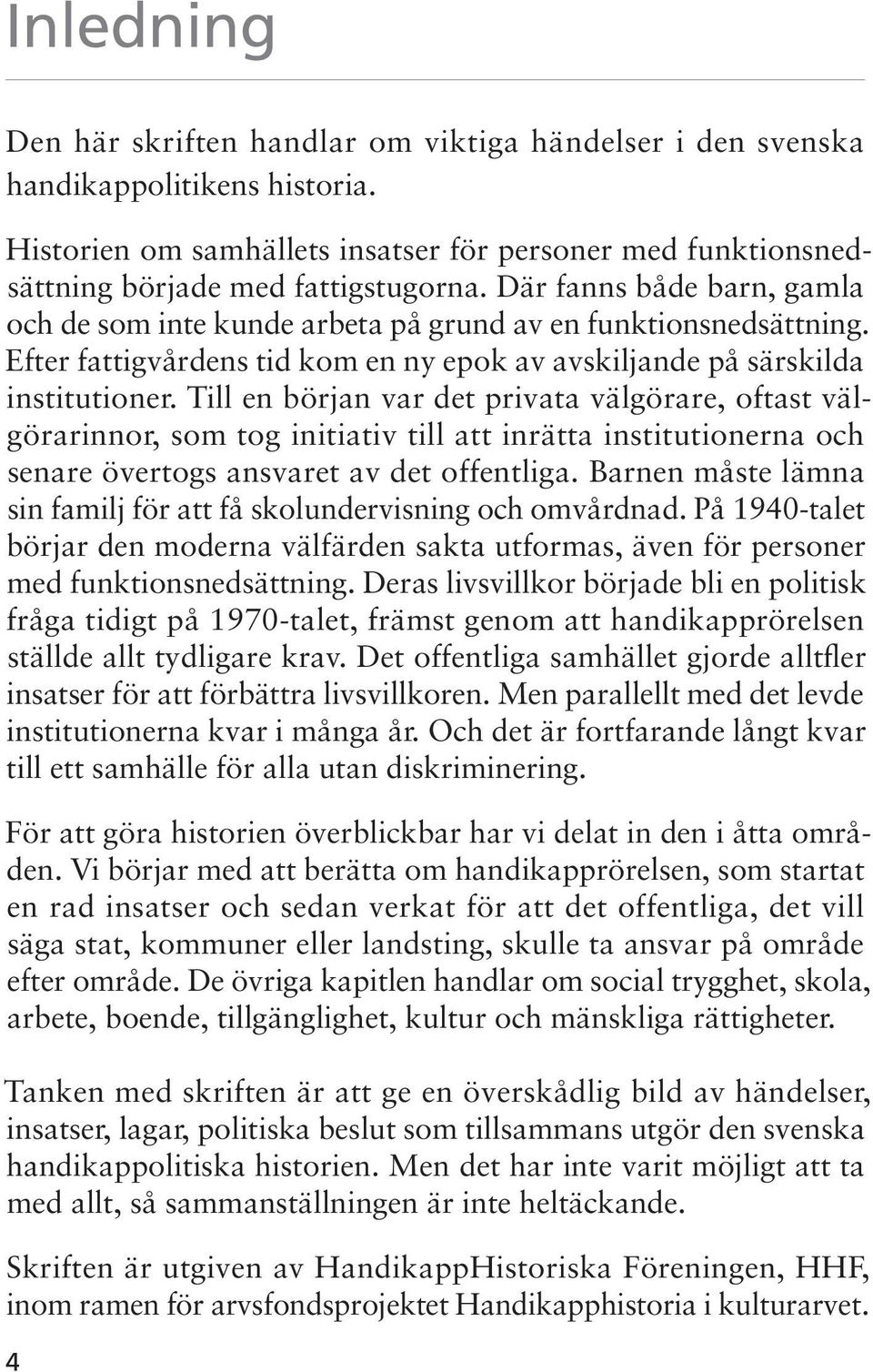 Inledning

Den här skriften handlar om viktiga händelser i den svenska handikappolitikens historia.

Historien om samhällets insatser för personer med funktionsnedsättning började med fattigstugorna. Där fanns både barn, gamla och de som inte kunde arbeta på grund av en funktionsnedsättning. Efter fattigvårdens tid kom en ny epok av avskiljande på särskilda institutioner. Till en början var det privata välgörare, oftast välgörarinnor, som tog initiativ till att inrätta institutionerna och senare övertogs ansvaret av det offentliga. Barnen måste lämna sin familj för att få skolundervisning och omvårdnad. På 1940-talet börjar den moderna välfärden sakta utformas, även för personer med funktionsnedsättning. Deras livsvillkor började bli en politisk fråga tidigt på 1970-talet, främst genom att handikapprörelsen ställde allt tydligare krav. Det offentliga samhället gjorde alltfler insatser för att förbättra livsvillkoren. Men parallellt med det levde institutionerna kvar i många år. Och det är fortfarande långt kvar till ett samhälle för alla utan diskriminering.

För att göra historien överblickbar har vi delat in den i åtta områden. Vi börjar med att berätta om handikapprörelsen, som startat en rad insatser och sedan verkat för att det offentliga, det vill säga stat, kommuner eller landsting, skulle ta ansvar på område efter område. De övriga kapitlen handlar om social trygghet, skola, arbete, boende, tillgänglighet, kultur och mänskliga rättigheter.

Tanken med skriften är att ge en överskådlig bild av händelser, insatser, lagar, politiska beslut som tillsammans utgör den svenska handikappolitiska historien. Men det har inte varit möjligt att ta med allt, så sammanställningen är inte heltäckande.

Skriften är utgiven av HandikappHistoriska Föreningen, HHF, inom ramen för arvsfondsprojektet Handikapphistoria i kulturarvet.

4